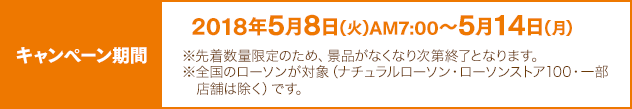 キャンペーン期間

2018年5月8日(火)AM7:00～5月14日(月)

※先着数量限定のため、景品がなくなり次第終了となります。
※全国のローソンが対象（ナチュラルローソン・ローソンストア100・一部店舗は除く）です。